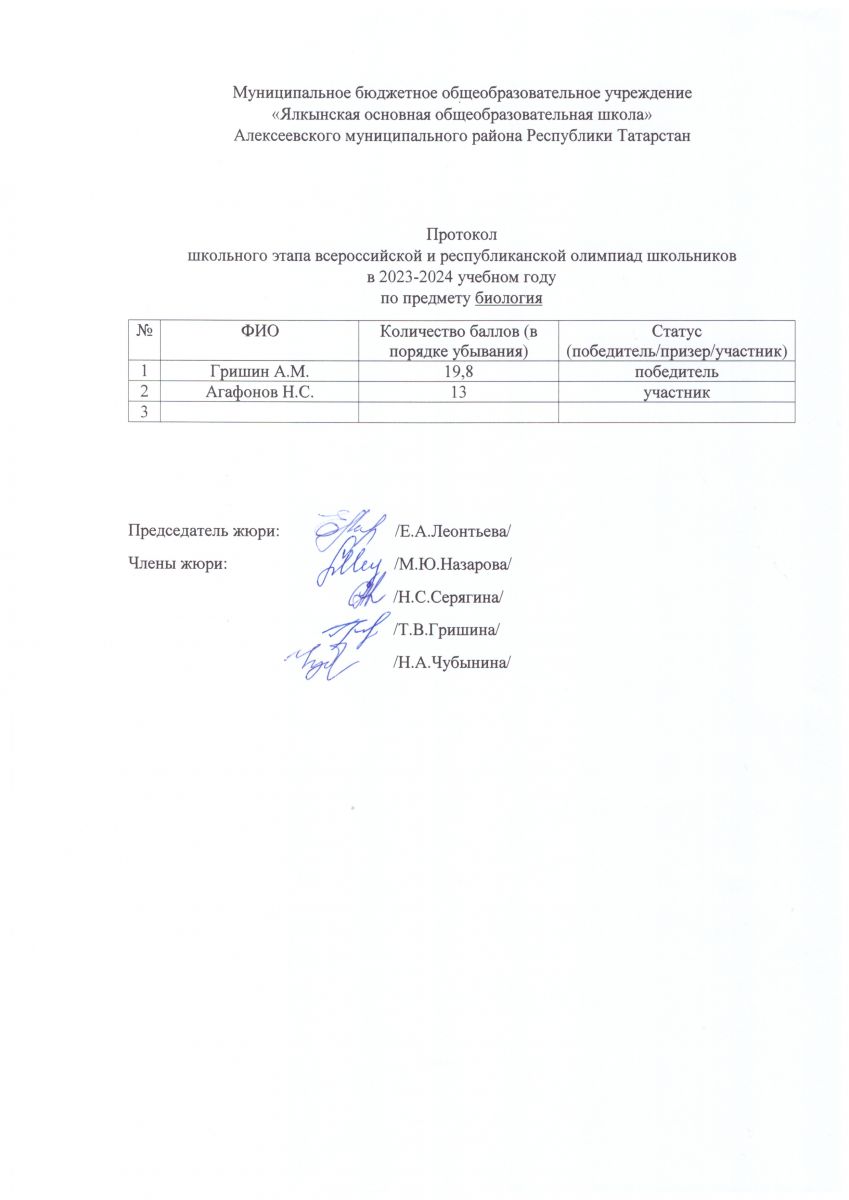 Муниципальное бюджетное общеобразовательное учреждение
«Ялкынская основная общеобразовательная школа»
Алексеевского муниципального района Республики Татарстан

Протокол
школьного этапа всероссийской и республиканской олимпиад школьников
в 2023-2024 учебном году
по предмету биология

| № | ФИО | Количество баллов (в порядке убывания) | Статус (победитель/призер/участник) |
|---|---|---|---|
| 1 | Гришин А.М. | 19,8 | победитель |
| 2 | Агафонов Н.С. | 13 | участник |
| 3 | | | |

Председатель жюри: /Е.А.Леонтьева/
Члены жюри: /М.Ю.Назарова/
/Н.С.Серягина/
/Т.В.Гришина/
/Н.А.Чубынина/